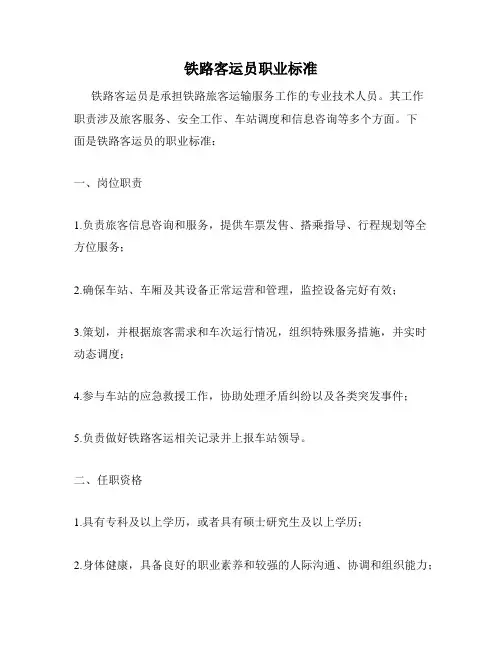 铁路客运员职业标准

铁路客运员是承担铁路旅客运输服务工作的专业技术人员。其工作职责涉及旅客服务、安全工作、车站调度和信息咨询等多个方面。下面是铁路客运员的职业标准：

一、岗位职责

1.负责旅客信息咨询和服务，提供车票发售、搭乘指导、行程规划等全方位服务；

2.确保车站、车厢及其设备正常运营和管理，监控设备完好有效；

3.策划，并根据旅客需求和车次运行情况，组织特殊服务措施，并实时动态调度；

4.参与车站的应急救援工作，协助处理矛盾纠纷以及各类突发事件；

5.负责做好铁路客运相关记录并上报车站领导。

二、任职资格

1.具有专科及以上学历，或者具有硕士研究生及以上学历；

2.身体健康，具备良好的职业素养和较强的人际沟通、协调和组织能力；